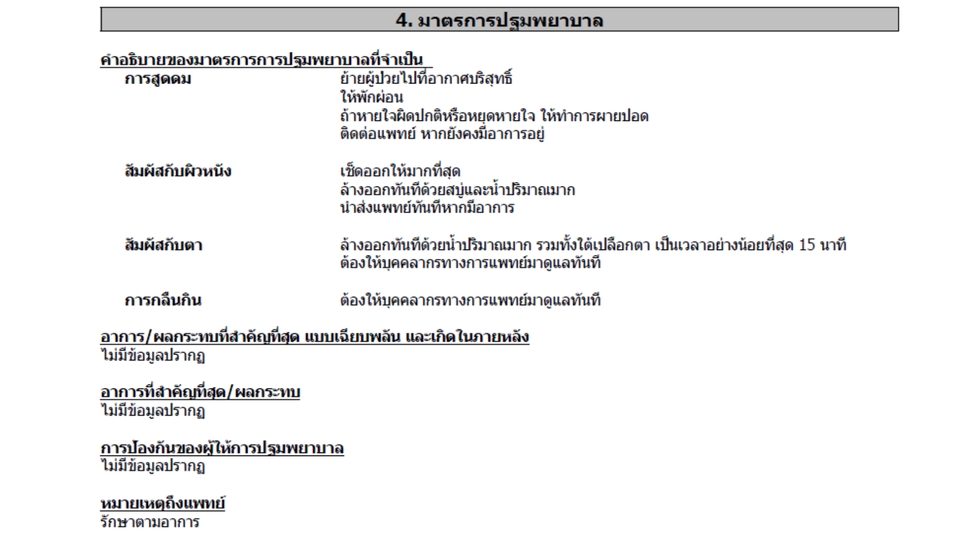 4. มาตรการปฐมพยาบาล

คำอธิบายของมาตรการการปฐมพยาบาลที่จำเป็น

การสูดดม
ย้ายผู้ป่วยไปที่อากาศบริสุทธิ์
ให้พักผ่อน
ถ้าหายใจผิดปกติหรือหยุดหายใจ ให้ทำการผายปอด
ติดต่อแพทย์ หากยังคงมีอาการอยู่

สัมผัสกับผิวหนัง
เช็ดออกให้มากที่สุด
ล้างออกทันทีด้วยสบู่และน้ำปริมาณมาก
นำส่งแพทย์ทันทีหากมีอาการ

สัมผัสกับตา
ล้างออกทันทีด้วยน้ำปริมาณมาก รวมทั้งใต้เปลือกตา เป็นเวลาอย่างน้อยที่สุด 15 นาที
ต้องให้บุคคลากรทางการแพทย์มาดูแลทันที

การกลืนกิน
ต้องให้บุคคลากรทางการแพทย์มาดูแลทันที

อาการ/ผลกระทบที่สำคัญที่สุด แบบเฉียบพลัน และเกิดในภายหลัง
ไม่มีข้อมูลปรากฏ

อาการที่สำคัญที่สุด/ผลกระทบ
ไม่มีข้อมูลปรากฏ

การป้องกันของผู้ให้การปฐมพยาบาล
ไม่มีข้อมูลปรากฏ

หมายเหตุถึงแพทย์
รักษาตามอาการ